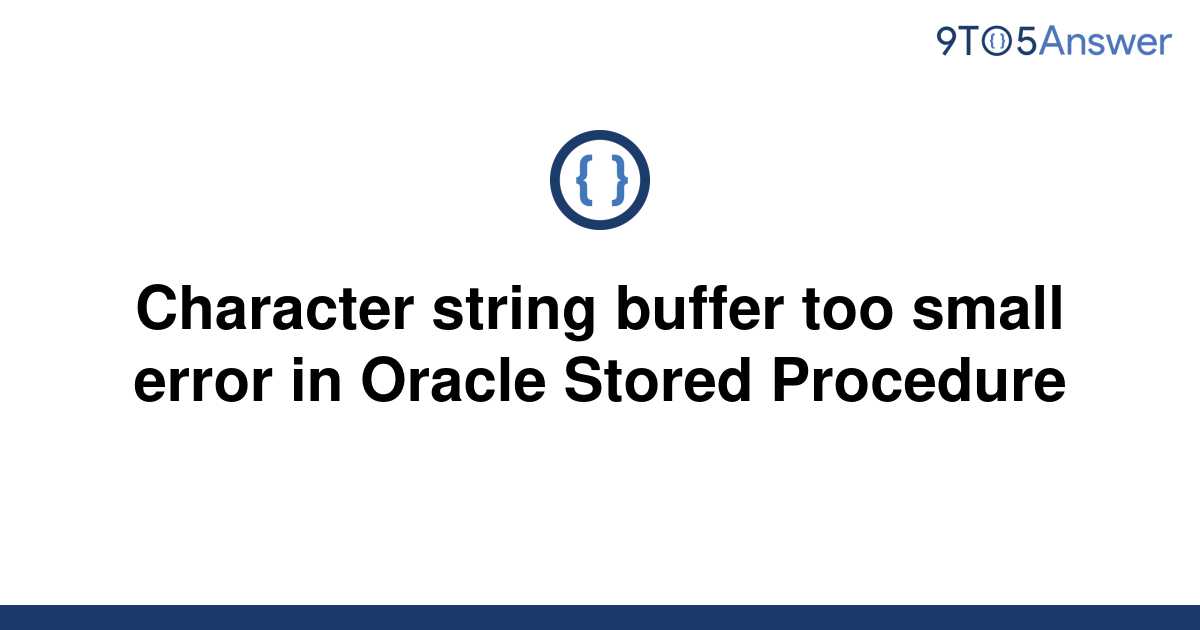 9TO5Answer

{ }

Character string buffer too small error in Oracle Stored Procedure